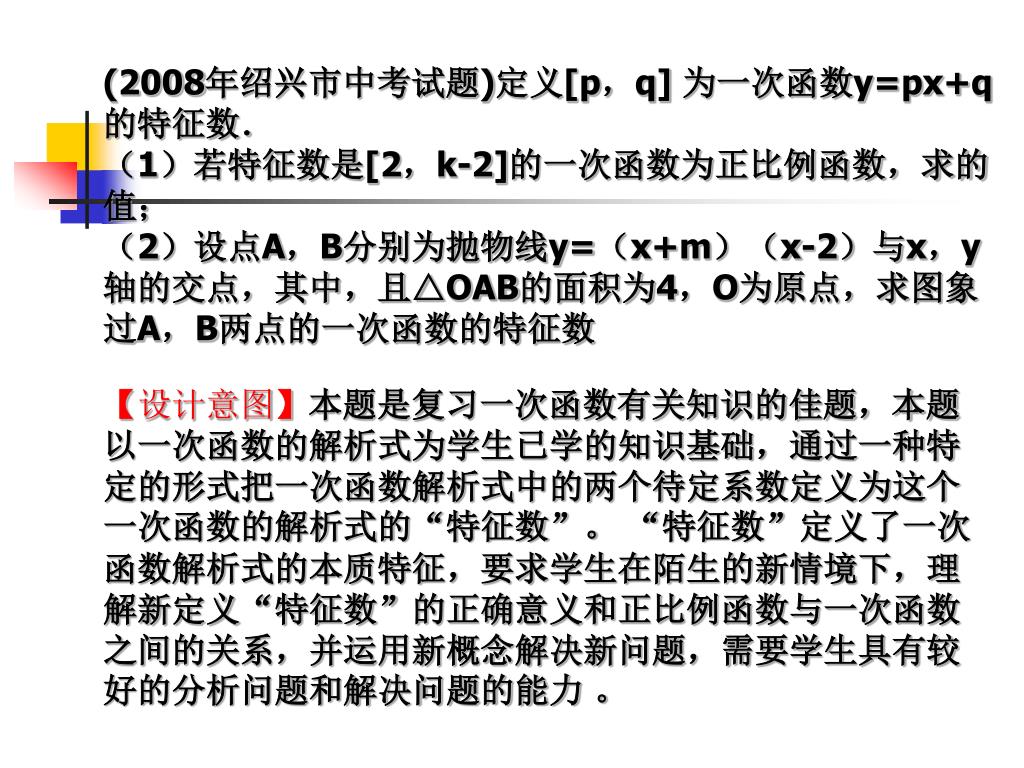 (2008年绍兴市中考试题)定义[p，q] 为一次函数y=px+q的特征数.
（1）若特征数是[2，k-2]的一次函数为正比例函数，求的值；
（2）设点A，B分别为抛物线y=（x+m）（x-2）与x，y轴的交点，其中，且△OAB的面积为4，O为原点，求图象过A，B两点的一次函数的特征数

【设计意图】本题是复习一次函数有关知识的佳题，本题以一次函数的解析式为学生已学的知识基础，通过一种特定的形式把一次函数解析式中的两个待定系数定义为这个一次函数的解析式的“特征数”。“特征数”定义了一次函数解析式的本质特征，要求学生在陌生的新情境下，理解新定义“特征数”的正确意义和正比例函数与一次函数之间的关系，并运用新概念解决新问题，需要学生具有较好的分析问题和解决问题的能力 。